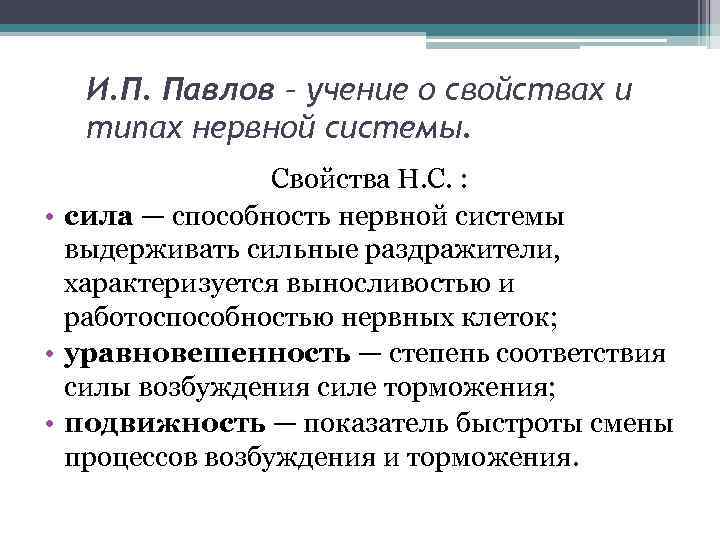 И.П. Павлов – учение о свойствах и типах нервной системы.

Свойства Н.С. :

• сила — способность нервной системы выдерживать сильные раздражители, характеризуется выносливостью и работоспособностью нервных клеток;
• уравновешенность — степень соответствия силы возбуждения силе торможения;
• подвижность — показатель быстроты смены процессов возбуждения и торможения.